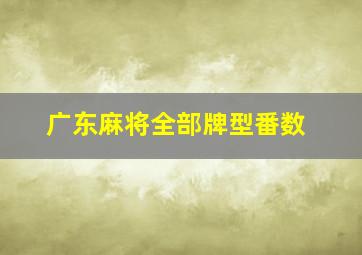 广东麻将全部牌型番数